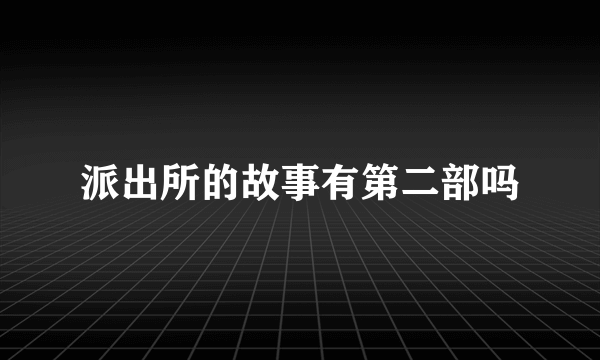 派出所的故事有第二部吗